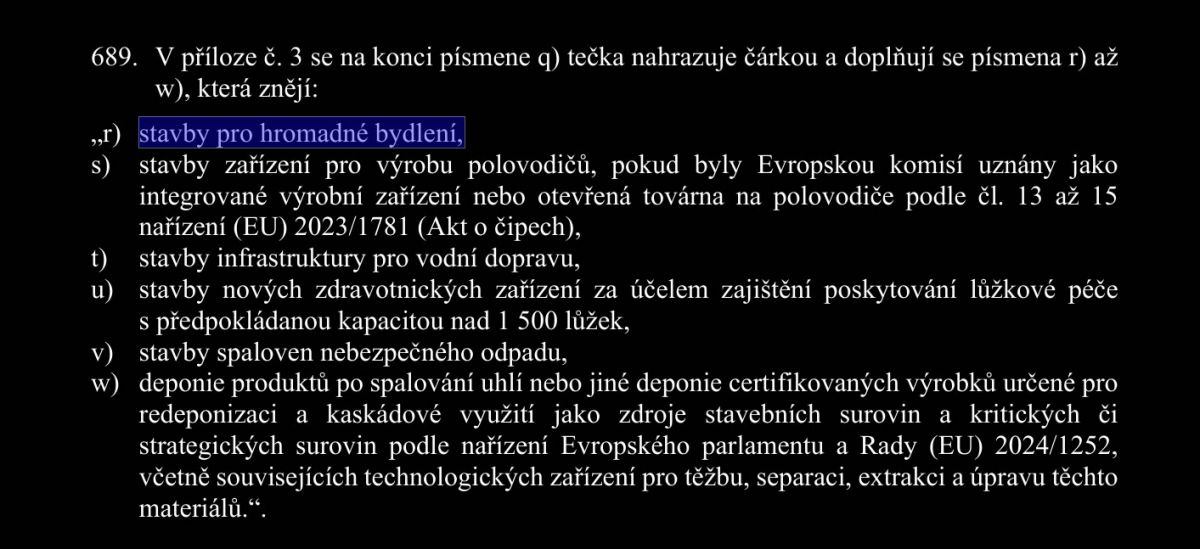 689. V příloze č. 3 se na konci písmene q) tečka nahrazuje čárkou a doplňují se písmena r) až w), která znějí:

„r) stavby pro hromadné bydlení,
s) stavby zařízení pro výrobu polovodičů, pokud byly Evropskou komisí uznány jako integrované výrobní zařízení nebo otevřená továrna na polovodiče podle čl. 13 až 15 nařízení (EU) 2023/1781 (Akt o čipech),
t) stavby infrastruktury pro vodní dopravu,
u) stavby nových zdravotnických zařízení za účelem zajištění poskytování lůžkové péče s předpokládanou kapacitou nad 1 500 lůžek,
v) stavby spaloven nebezpečného odpadu,
w) deponie produktů po spalování uhlí nebo jiné deponie certifikovaných výrobků určené pro redeponizaci a kaskádové využití jako zdroje stavebních surovin a kritických či strategických surovin podle nařízení Evropského parlamentu a Rady (EU) 2024/1252, včetně souvisejících technologických zařízení pro těžbu, separaci, extrakci a úpravu těchto materiálů.“.